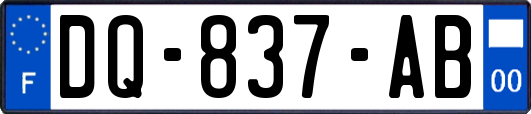 F

DQ-837-AB

00